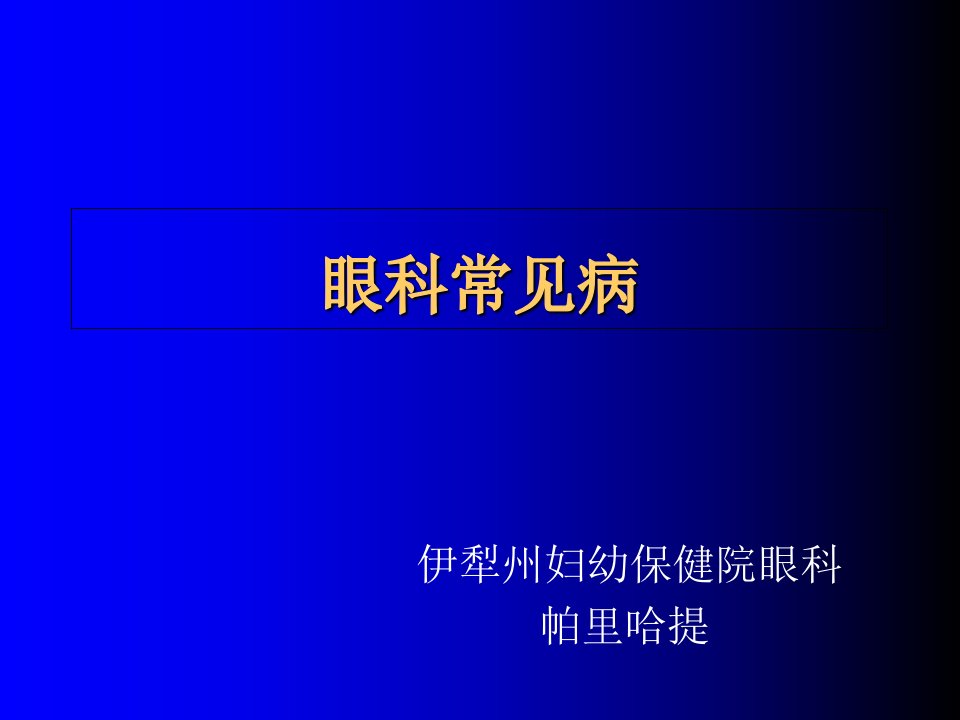 眼科常见病

伊犁州妇幼保健院眼科
帕里哈提